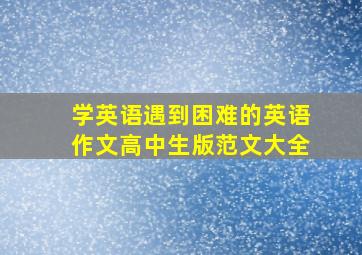 学英语遇到困难的英语作文高中生版范文大全